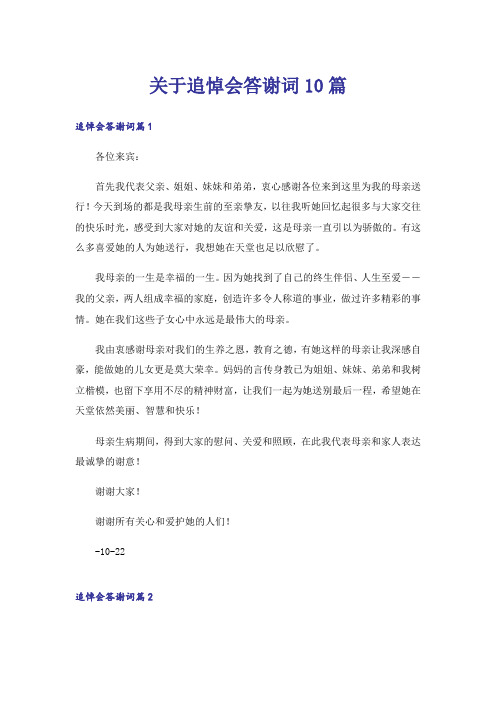 关于追悼会答谢词10篇

追悼会答谢词篇1

各位来宾：

首先我代表父亲、姐姐、妹妹和弟弟，衷心感谢各位来到这里为我的母亲送行！今天到场的都是我母亲生前的至亲挚友，以往我听她回忆起很多与大家交往的快乐时光，感受到大家对她的友谊和关爱，这是母亲一直引以为骄傲的。有这么多喜爱她的人为她送行，我想她在天堂也足以欣慰了。

我母亲的一生是幸福的一生。因为她找到了自己的终生伴侣、人生至爱——我的父亲，两人组成幸福的家庭，创造许多令人称道的事业，做过许多精彩的事情。她在我们这些子女心中永远是最伟大的母亲。

我由衷感谢母亲对我们的生养之恩，教育之德，有她这样的母亲让我深感自豪，能做她的儿女更是莫大荣幸。妈妈的言传身教已为姐姐、妹妹、弟弟和我树立楷模，也留下享用不尽的精神财富，让我们一起为她送别最后一程，希望她在天堂依然美丽、智慧和快乐！

母亲生病期间，得到大家的慰问、关爱和照顾，在此我代表母亲和家人表达最诚挚的谢意！

谢谢大家！

谢谢所有关心和爱护她的人们！

-10-22

追悼会答谢词篇2